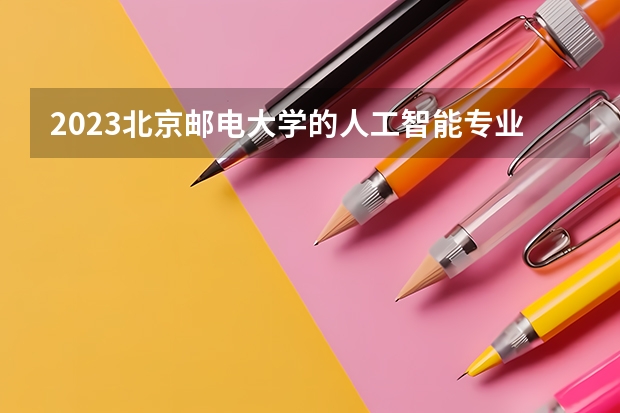 2023北京邮电大学的人工智能专业